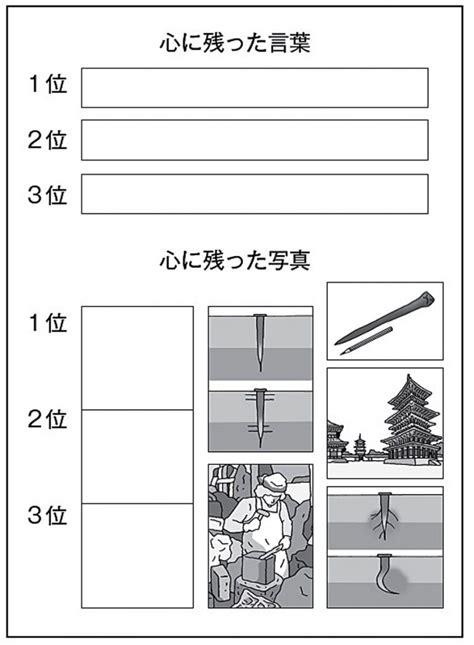 心に残った言葉

1位

2位

3位

心に残った写真

1位

2位

3位